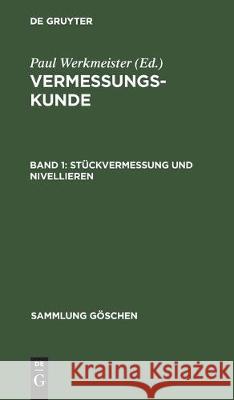 DE GRUYTER

Paul Werkmeister (Ed.)
VERMESSUNGSKUNDE

BAND 1: STÜCKVERMESSUNG UND NIVELLIEREN

SAMMLUNG GÖSCHEN

DE G

Kraina Książek